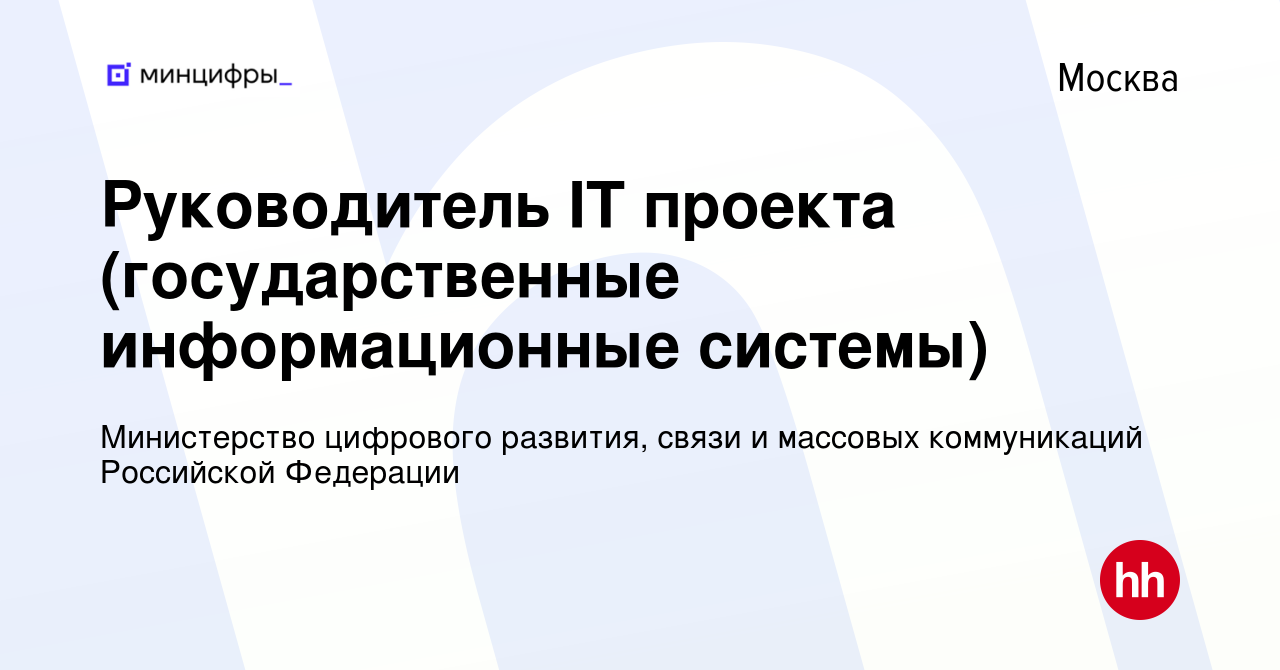 минцифры_

Москва

Руководитель IT проекта (государственные информационные системы)

Министерство цифрового развития, связи и массовых коммуникаций Российской Федерации

hh